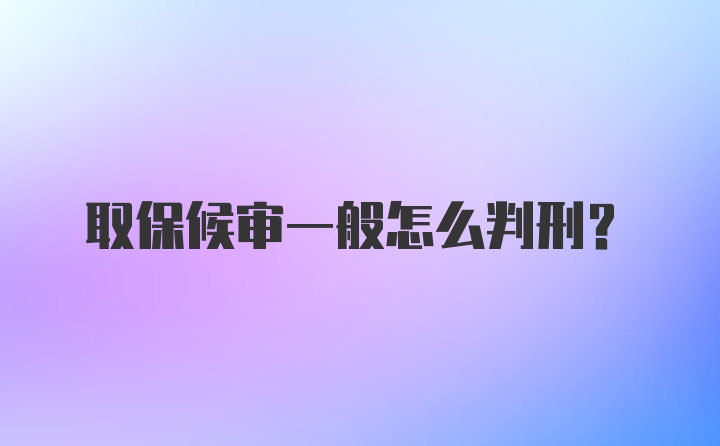 取保候审一般怎么判刑？